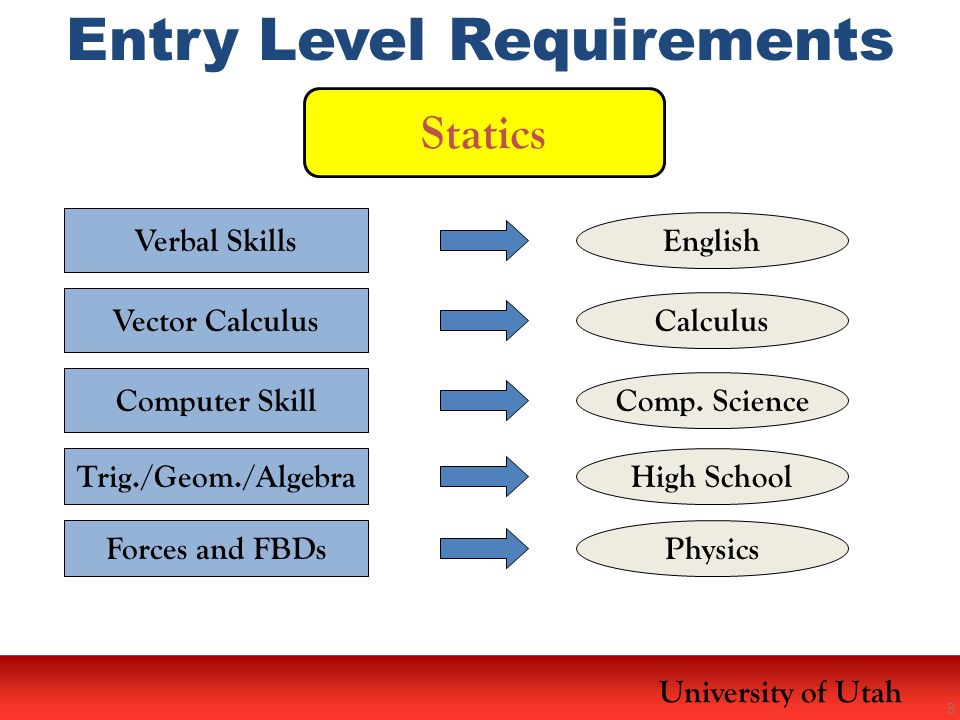 Entry Level Requirements

Statics

Verbal Skills

English

Vector Calculus

Calculus

Computer Skill

Comp. Science

Trig./Geom./Algebra

High School

Forces and FBDs

Physics

University of Utah

8